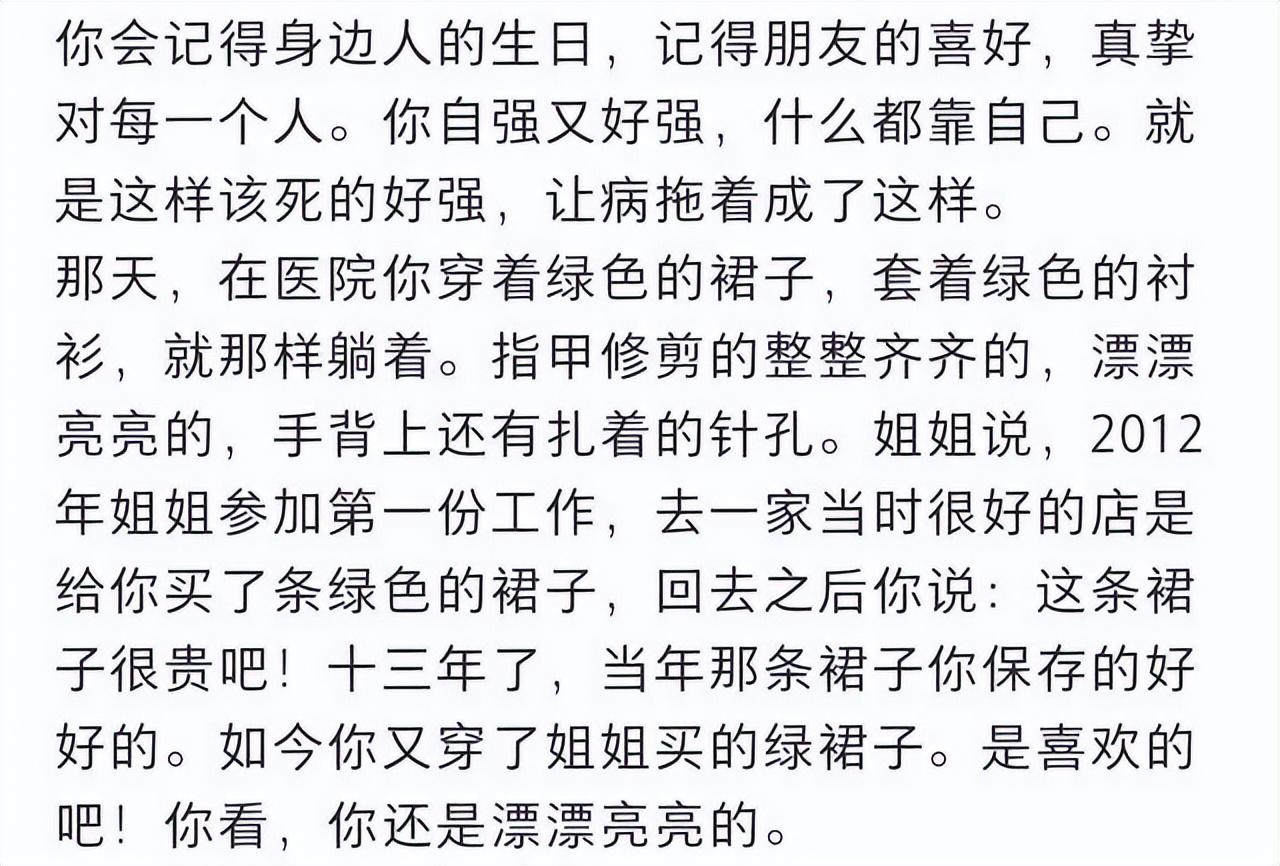 你会记得身边人的生日，记得朋友的喜好，真挚对每一个人。你自强又好强，什么都靠自己。就是这样该死的好强，让病拖着成了这样。
那天，在医院你穿着绿色的裙子，套着绿色的衬衫，就那样躺着。指甲修剪的整整齐齐的，漂漂亮亮的，手背上还有扎着的针孔。姐姐说，2012年姐姐参加第一份工作，去一家当时很好的店是给你买了条绿色的裙子，回去之后你说：这条裙子很贵吧！十三年了，当年那条裙子你保存的好好的。如今你又穿了姐姐买的绿裙子。是喜欢的吧！你看，你还是漂漂亮亮的。